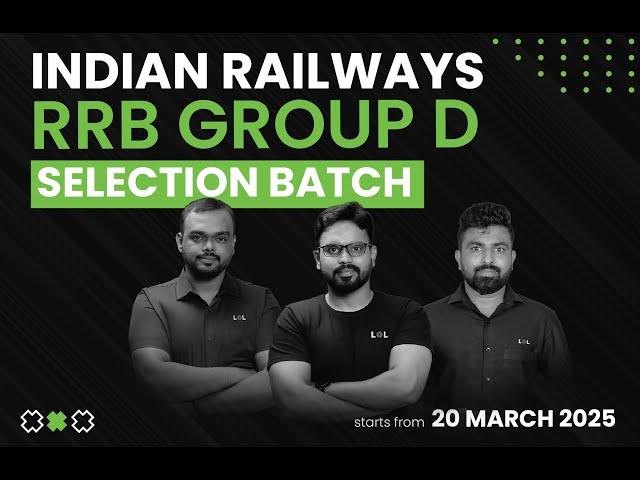 INDIAN RAILWAYS
RRB GROUP D
SELECTION BATCH

LOL

LOL

LOL

starts from 20 MARCH 2025